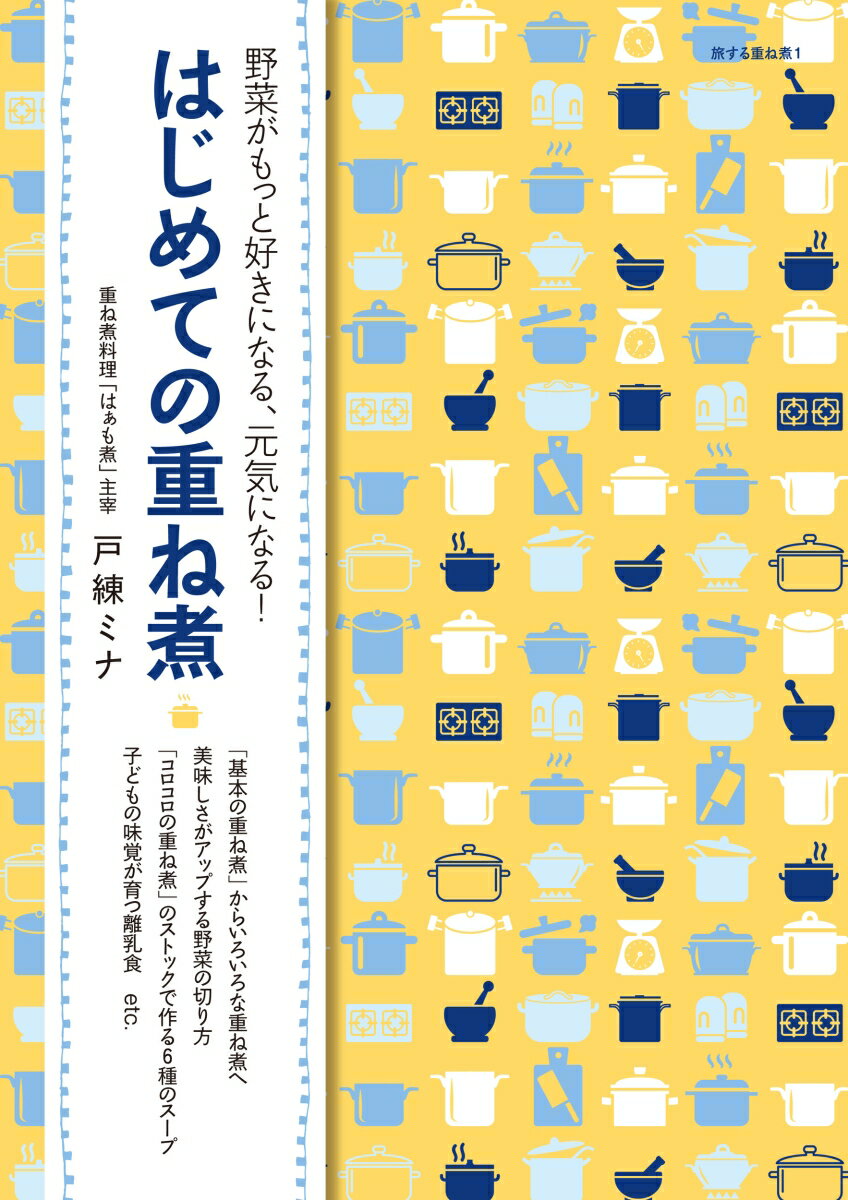 旅する重ね煮1

野菜がもっと好きになる、元気になる！

はじめての重ね煮

重ね煮料理「はぁも煮」主宰

戸練ミナ

「基本の重ね煮」からいろいろな重ね煮へ
美味しさがアップする野菜の切り方
「コロコロの重ね煮」のストックで作る6種のスープ
子どもの味覚が育つ離乳食　etc.